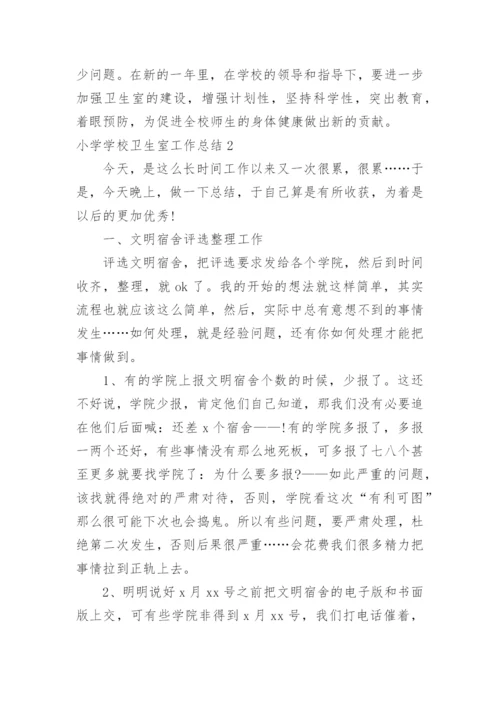 少问题。在新的一年里，在学校的领导和指导下，要进一步加强卫生室的建设，增强计划性，坚持科学性，突出教育，着眼预防，为促进全校师生的身体健康做出新的贡献。

小学学校卫生室工作总结 2

今天，是这么长时间工作以来又一次很累，很累……于是，今天晚上，做一下总结，于自己算是有所收获，为着是以后的更加优秀!

一、文明宿舍评选整理工作

评选文明宿舍，把评选要求发给各个学院，然后到时间收齐，整理，就 ok 了。我的开始的想法就这样简单，其实流程也就应该这么简单，然后，实际中总有意想不到的事情发生……如何处理，就是经验问题，还有你如何处理才能把事情做到。

1、有的学院上报文明宿舍个数的时候，少报了。这还不好说，学院少报，肯定他们自己知道，那我们没有必要追在他们后面喊：还差 x 个宿舍——!有的学院多报了，多报一两个还好，有些事情没有那么地死板，可多报了七八个甚至更多就要找学院了：为什么要多报?——如此严重的问题，该找就得绝对的严肃对待，否则，学院看这次“有利可图”那么很可能下次也会捣鬼。所以有些问题，要严肃处理，杜绝第二次发生，否则后果很严重……会花费我们很多精力把事情拉到正轨上去。

2、明明说好 x 月 xx 号之前把文明宿舍的电子版和书面版上交，可有些学院非得到 x 月 xx 号，我们打电话催着，